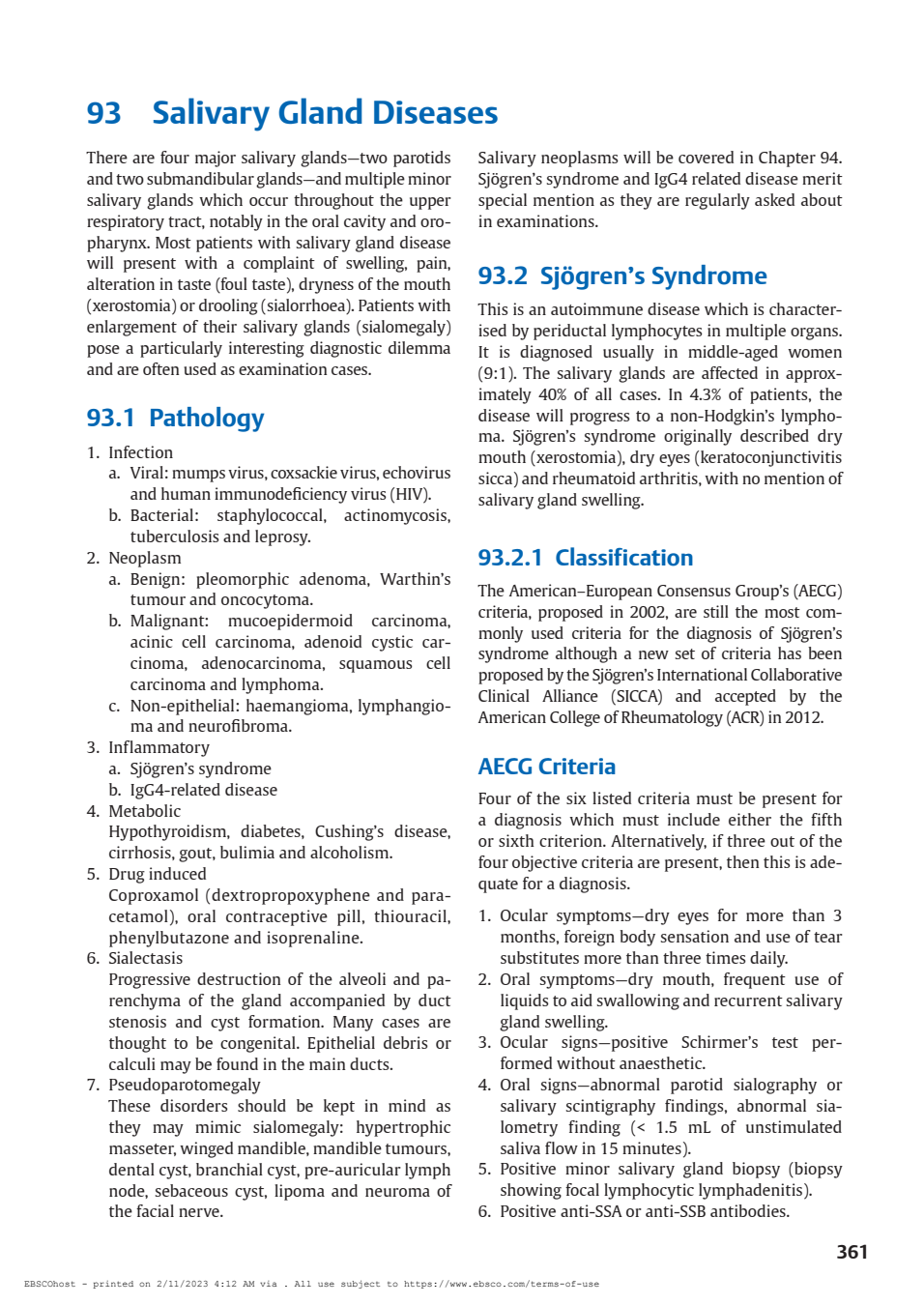 93 Salivary Gland Diseases

There are four major salivary glands—two parotids and two submandibular glands—and multiple minor salivary glands which occur throughout the upper respiratory tract, notably in the oral cavity and oropharynx. Most patients with salivary gland disease will present with a complaint of swelling, pain, alteration in taste (foul taste), dryness of the mouth (xerostomia) or drooling (sialorrhoea). Patients with enlargement of their salivary glands (sialomegaly) pose a particularly interesting diagnostic dilemma and are often used as examination cases.

93.1 Pathology

1. Infection
 a. Viral: mumps virus, coxsackie virus, echovirus and human immunodeficiency virus (HIV).
 b. Bacterial: staphylococcal, actinomycosis, tuberculosis and leprosy.
2. Neoplasm
 a. Benign: pleomorphic adenoma, Warthin's tumour and oncocytoma.
 b. Malignant: mucoepidermoid carcinoma, acinic cell carcinoma, adenoid cystic carcinoma, adenocarcinoma, squamous cell carcinoma and lymphoma.
 c. Non-epithelial: haemangioma, lymphangioma and neurofibroma.
3. Inflammatory
 a. Sjögren's syndrome
 b. IgG4-related disease
4. Metabolic
Hypothyroidism, diabetes, Cushing's disease, cirrhosis, gout, bulimia and alcoholism.
5. Drug induced
Coproxamol (dextropropoxyphene and paracetamol), oral contraceptive pill, thiouracil, phenylbutazone and isoprenaline.
6. Sialectasis
Progressive destruction of the alveoli and parenchyma of the gland accompanied by duct stenosis and cyst formation. Many cases are thought to be congenital. Epithelial debris or calculi may be found in the main ducts.
7. Pseudoparotomegaly
These disorders should be kept in mind as they may mimic sialomegaly: hypertrophic masseter, winged mandible, mandible tumours, dental cyst, branchial cyst, pre-auricular lymph node, sebaceous cyst, lipoma and neuroma of the facial nerve.

Salivary neoplasms will be covered in Chapter 94. Sjögren's syndrome and IgG4 related disease merit special mention as they are regularly asked about in examinations.

93.2 Sjögren's Syndrome

This is an autoimmune disease which is characterised by periductal lymphocytes in multiple organs. It is diagnosed usually in middle-aged women (9:1). The salivary glands are affected in approximately 40% of all cases. In 4.3% of patients, the disease will progress to a non-Hodgkin's lymphoma. Sjögren's syndrome originally described dry mouth (xerostomia), dry eyes (keratoconjunctivitis sicca) and rheumatoid arthritis, with no mention of salivary gland swelling.

93.2.1 Classification

The American–European Consensus Group's (AECG) criteria, proposed in 2002, are still the most commonly used criteria for the diagnosis of Sjögren's syndrome although a new set of criteria has been proposed by the Sjögren's International Collaborative Clinical Alliance (SICCA) and accepted by the American College of Rheumatology (ACR) in 2012.

AECG Criteria

Four of the six listed criteria must be present for a diagnosis which must include either the fifth or sixth criterion. Alternatively, if three out of the four objective criteria are present, then this is adequate for a diagnosis.

1. Ocular symptoms—dry eyes for more than 3 months, foreign body sensation and use of tear substitutes more than three times daily.
2. Oral symptoms—dry mouth, frequent use of liquids to aid swallowing and recurrent salivary gland swelling.
3. Ocular signs—positive Schirmer's test performed without anaesthetic.
4. Oral signs—abnormal parotid sialography or salivary scintigraphy findings, abnormal sialometry finding (< 1.5 mL of unstimulated saliva flow in 15 minutes).
5. Positive minor salivary gland biopsy (biopsy showing focal lymphocytic lymphadenitis).
6. Positive anti-SSA or anti-SSB antibodies.

361

EBSCOhost - printed on 2/11/2023 4:12 AM via . All use subject to https://www.ebsco.com/terms-of-use